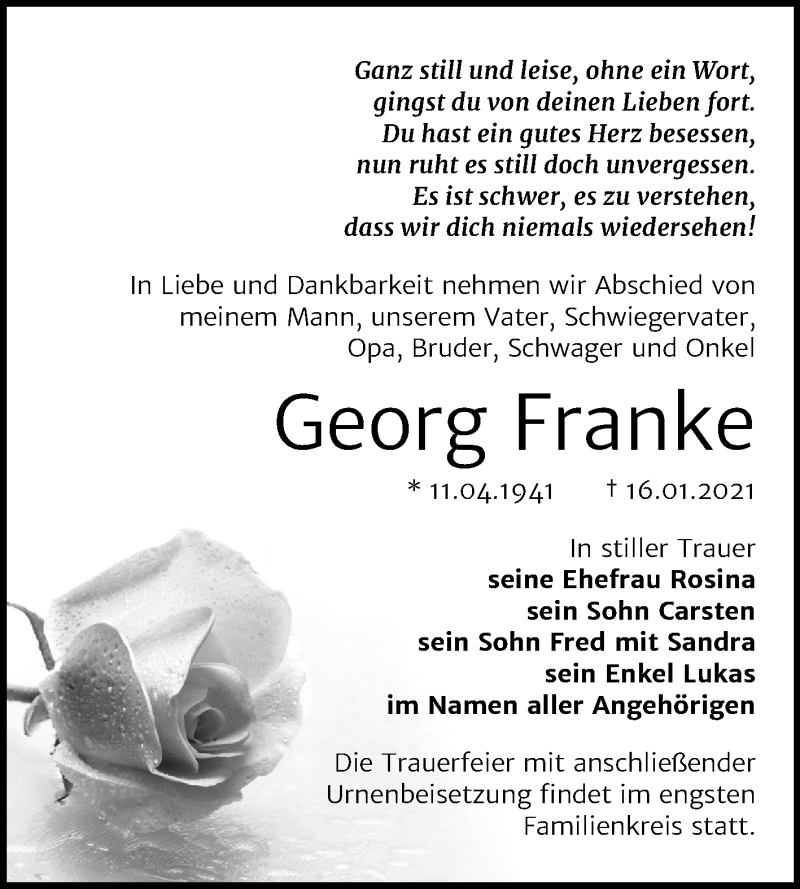 Ganz still und leise, ohne ein Wort,
gingst du von deinen Lieben fort.
Du hast ein gutes Herz besessen,
nun ruht es still doch unvergessen.
Es ist schwer, es zu verstehen,
dass wir dich niemals wiedersehen!

In Liebe und Dankbarkeit nehmen wir Abschied von meinem Mann, unserem Vater, Schwiegervater, Opa, Bruder, Schwager und Onkel

Georg Franke

* 11.04.1941 † 16.01.2021

In stiller Trauer
seine Ehefrau Rosina
sein Sohn Carsten
sein Sohn Fred mit Sandra
sein Enkel Lukas
im Namen aller Angehörigen

Die Trauerfeier mit anschließender Urnenbeisetzung findet im engsten Familienkreis statt.